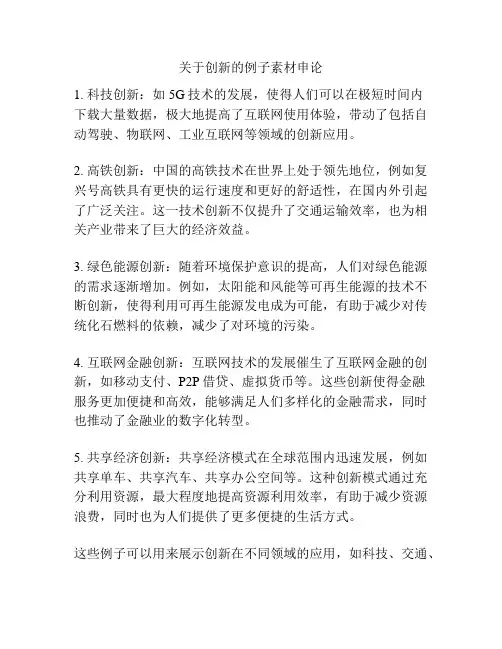 关于创新的例子素材申论

1. 科技创新：如 5G 技术的发展，使得人们可以在极短时间内下载大量数据，极大地提高了互联网使用体验，带动了包括自动驾驶、物联网、工业互联网等领域的创新应用。

2. 高铁创新：中国的高铁技术在世界上处于领先地位，例如复兴号高铁具有更快的运行速度和更好的舒适性，在国内外引起了广泛关注。这一技术创新不仅提升了交通运输效率，也为相关产业带来了巨大的经济效益。

3. 绿色能源创新：随着环境保护意识的提高，人们对绿色能源的需求逐渐增加。例如，太阳能和风能等可再生能源的技术不断创新，使得利用可再生能源发电成为可能，有助于减少对传统化石燃料的依赖，减少了对环境的污染。

4. 互联网金融创新：互联网技术的发展催生了互联网金融的创新，如移动支付、P2P 借贷、虚拟货币等。这些创新使得金融服务更加便捷和高效，能够满足人们多样化的金融需求，同时也推动了金融业的数字化转型。

5. 共享经济创新：共享经济模式在全球范围内迅速发展，例如共享单车、共享汽车、共享办公空间等。这种创新模式通过充分利用资源，最大程度地提高资源利用效率，有助于减少资源浪费，同时也为人们提供了更多便捷的生活方式。

这些例子可以用来展示创新在不同领域的应用，如科技、交通、